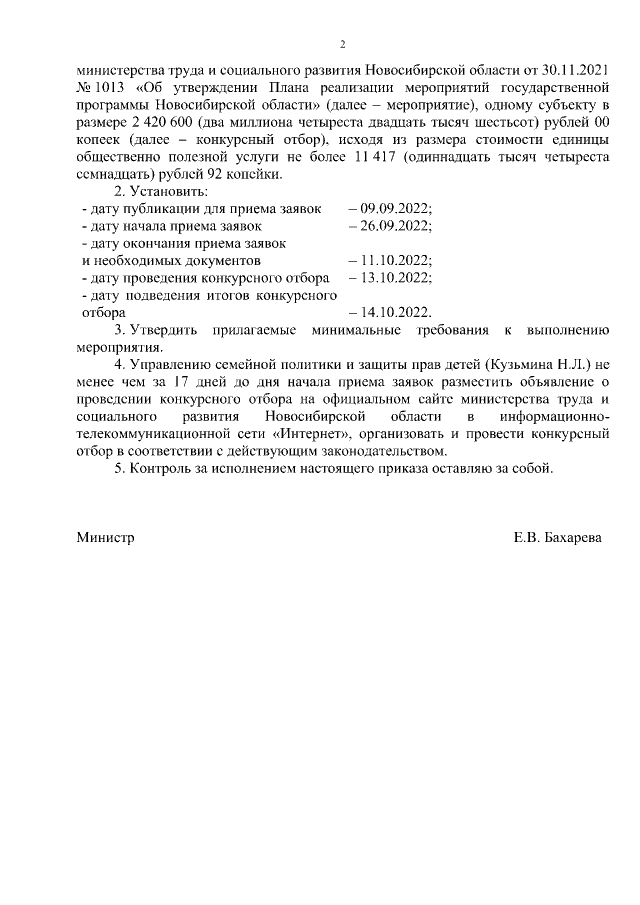 2

министерства труда и социального развития Новосибирской области от 30.11.2021 № 1013 «Об утверждении Плана реализации мероприятий государственной программы Новосибирской области» (далее – мероприятие), одному субъекту в размере 2 420 600 (два миллиона четыреста двадцать тысяч шестьсот) рублей 00 копеек (далее – конкурсный отбор), исходя из размера стоимости единицы общественно полезной услуги не более 11 417 (одиннадцать тысяч четыреста семнадцать) рублей 92 копейки.

2. Установить:
- дату публикации для приема заявок – 09.09.2022;
- дату начала приема заявок – 26.09.2022;
- дату окончания приема заявок и необходимых документов – 11.10.2022;
- дату проведения конкурсного отбора – 13.10.2022;
- дату подведения итогов конкурсного отбора – 14.10.2022.

3. Утвердить прилагаемые минимальные требования к выполнению мероприятия.

4. Управлению семейной политики и защиты прав детей (Кузьмина Н.Л.) не менее чем за 17 дней до дня начала приема заявок разместить объявление о проведении конкурсного отбора на официальном сайте министерства труда и социального развития Новосибирской области в информационно-телекоммуникационной сети «Интернет», организовать и провести конкурсный отбор в соответствии с действующим законодательством.

5. Контроль за исполнением настоящего приказа оставляю за собой.

Министр Е.В. Бахарева